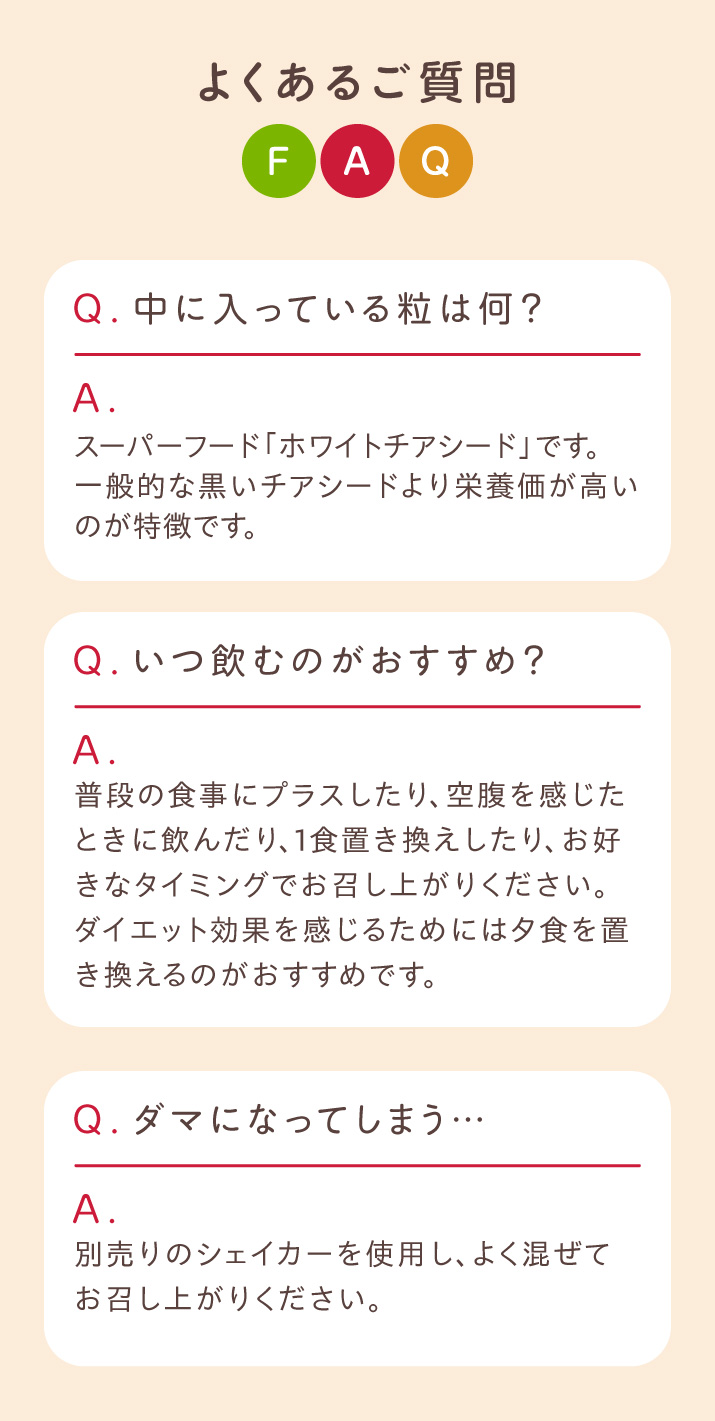 よくあるご質問
F A Q

Q. 中に入っている粒は何？

A.
スーパーフード「ホワイトチアシード」です。一般的な黒いチアシードより栄養価が高いのが特徴です。

Q. いつ飲むのがおすすめ？

A.
普段の食事にプラスしたり、空腹を感じたときに飲んだり、1食置き換えしたり、お好きなタイミングでお召し上がりください。ダイエット効果を感じるためには夕食を置き換えるのがおすすめです。

Q. ダマになってしまう…

A.
別売りのシェイカーを使用し、よく混ぜてお召し上がりください。